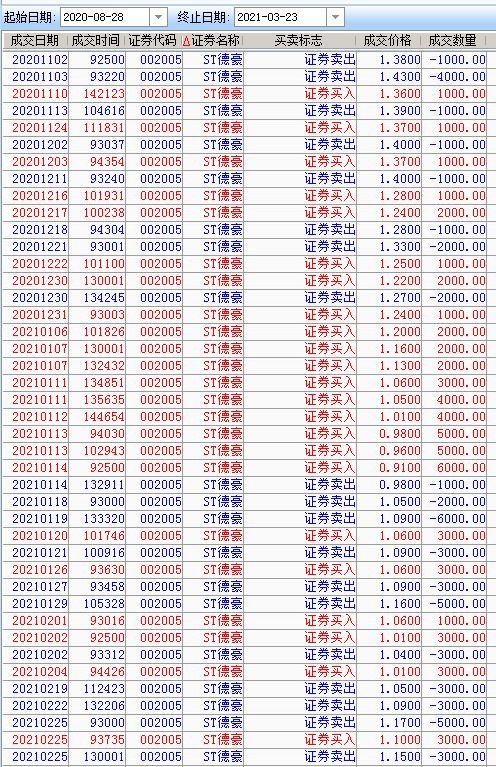 起始日期: 2020-08-28 终止日期: 2021-03-23

| 成交日期 | 成交时间 | 证券代码 | 证券名称 | 买卖标志 | 成交价格 | 成交数量 |
|---|---|---|---|---|---|---|
| 20201102 | 92500 | 002005 | ST德豪 | 证券卖出 | 1.3800 | -1000.00 |
| 20201103 | 93220 | 002005 | ST德豪 | 证券卖出 | 1.4300 | -4000.00 |
| 20201110 | 142123 | 002005 | ST德豪 | 证券买入 | 1.3600 | 1000.00 |
| 20201113 | 104616 | 002005 | ST德豪 | 证券卖出 | 1.3900 | -1000.00 |
| 20201124 | 111831 | 002005 | ST德豪 | 证券买入 | 1.3700 | 1000.00 |
| 20201202 | 93037 | 002005 | ST德豪 | 证券卖出 | 1.4000 | -1000.00 |
| 20201203 | 94354 | 002005 | ST德豪 | 证券买入 | 1.3700 | 1000.00 |
| 20201211 | 93240 | 002005 | ST德豪 | 证券卖出 | 1.4000 | -1000.00 |
| 20201216 | 101931 | 002005 | ST德豪 | 证券买入 | 1.2800 | 1000.00 |
| 20201217 | 100238 | 002005 | ST德豪 | 证券买入 | 1.2400 | 2000.00 |
| 20201218 | 94304 | 002005 | ST德豪 | 证券卖出 | 1.2800 | -1000.00 |
| 20201221 | 93001 | 002005 | ST德豪 | 证券卖出 | 1.3300 | -2000.00 |
| 20201222 | 101100 | 002005 | ST德豪 | 证券买入 | 1.2500 | 1000.00 |
| 20201230 | 130001 | 002005 | ST德豪 | 证券买入 | 1.2200 | 2000.00 |
| 20201230 | 134245 | 002005 | ST德豪 | 证券卖出 | 1.2700 | -2000.00 |
| 20201231 | 93003 | 002005 | ST德豪 | 证券买入 | 1.2400 | 1000.00 |
| 20210106 | 101826 | 002005 | ST德豪 | 证券买入 | 1.2000 | 2000.00 |
| 20210107 | 130001 | 002005 | ST德豪 | 证券买入 | 1.1600 | 2000.00 |
| 20210107 | 132432 | 002005 | ST德豪 | 证券买入 | 1.1300 | 2000.00 |
| 20210111 | 134851 | 002005 | ST德豪 | 证券买入 | 1.0600 | 3000.00 |
| 20210111 | 135635 | 002005 | ST德豪 | 证券买入 | 1.0500 | 4000.00 |
| 20210112 | 144654 | 002005 | ST德豪 | 证券买入 | 1.0100 | 4000.00 |
| 20210113 | 94030 | 002005 | ST德豪 | 证券买入 | 0.9800 | 5000.00 |
| 20210113 | 102943 | 002005 | ST德豪 | 证券买入 | 0.9600 | 5000.00 |
| 20210114 | 92500 | 002005 | ST德豪 | 证券买入 | 0.9100 | 6000.00 |
| 20210114 | 132911 | 002005 | ST德豪 | 证券卖出 | 0.9800 | -1000.00 |
| 20210118 | 93000 | 002005 | ST德豪 | 证券卖出 | 1.0500 | -2000.00 |
| 20210119 | 133320 | 002005 | ST德豪 | 证券卖出 | 1.0900 | -6000.00 |
| 20210120 | 101746 | 002005 | ST德豪 | 证券买入 | 1.0600 | 3000.00 |
| 20210121 | 100916 | 002005 | ST德豪 | 证券卖出 | 1.0900 | -3000.00 |
| 20210126 | 93630 | 002005 | ST德豪 | 证券买入 | 1.0600 | 3000.00 |
| 20210127 | 93458 | 002005 | ST德豪 | 证券卖出 | 1.0900 | -3000.00 |
| 20210129 | 105328 | 002005 | ST德豪 | 证券卖出 | 1.1600 | -5000.00 |
| 20210201 | 93016 | 002005 | ST德豪 | 证券买入 | 1.0600 | 1000.00 |
| 20210202 | 92500 | 002005 | ST德豪 | 证券买入 | 1.0100 | 3000.00 |
| 20210202 | 93312 | 002005 | ST德豪 | 证券卖出 | 1.0400 | -3000.00 |
| 20210204 | 94426 | 002005 | ST德豪 | 证券买入 | 1.0100 | 3000.00 |
| 20210219 | 112423 | 002005 | ST德豪 | 证券卖出 | 1.0500 | -3000.00 |
| 20210222 | 132206 | 002005 | ST德豪 | 证券卖出 | 1.0900 | -3000.00 |
| 20210225 | 93000 | 002005 | ST德豪 | 证券卖出 | 1.1700 | -5000.00 |
| 20210225 | 93735 | 002005 | ST德豪 | 证券买入 | 1.1000 | 3000.00 |
| 20210225 | 130001 | 002005 | ST德豪 | 证券卖出 | 1.1500 | -3000.00 |